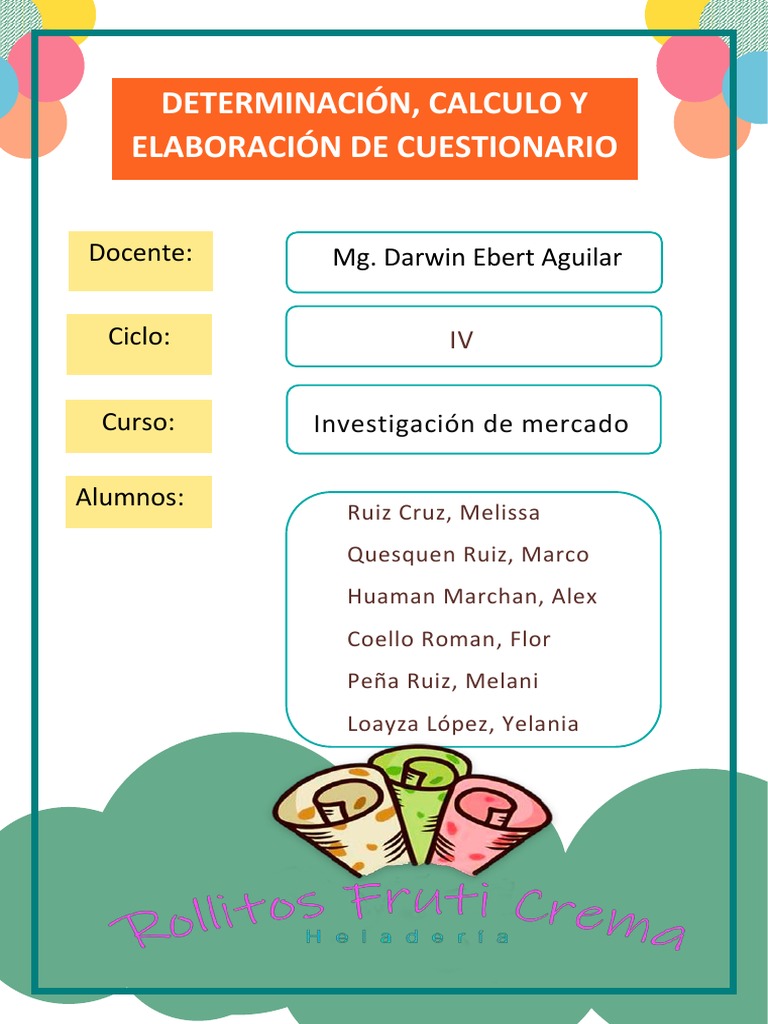 DETERMINACIÓN, CALCULO Y ELABORACIÓN DE CUESTIONARIO

Docente:
Mg. Darwin Ebert Aguilar

Ciclo:
IV

Curso:
Investigación de mercado

Alumnos:
Ruiz Cruz, Melissa
Quesquen Ruiz, Marco
Huaman Marchan, Alex
Coello Roman, Flor
Peña Ruiz, Melani
Loayza López, Yelania

Rollitos Fruti Crema
Heladería